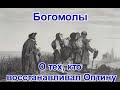 Богомолы

О тех, кто восстанавливал Оптину